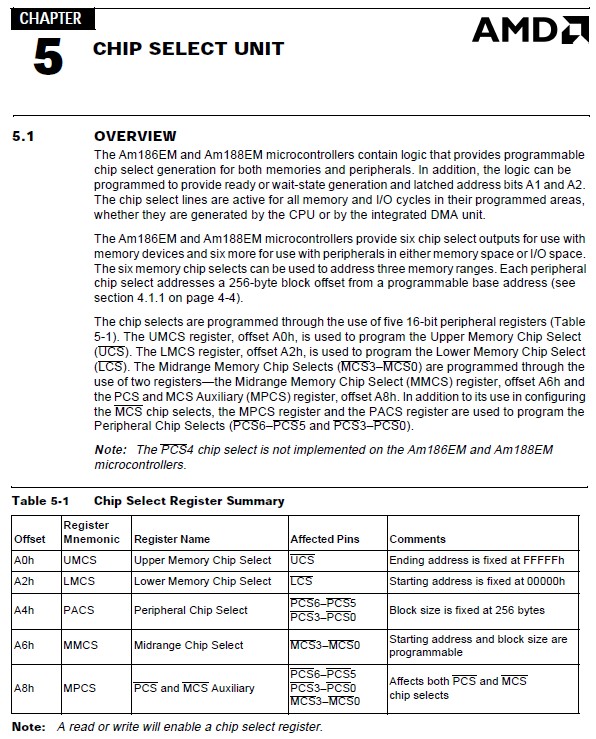 CHAPTER
5 CHIP SELECT UNIT

AMD

5.1 OVERVIEW

The Am186EM and Am188EM microcontrollers contain logic that provides programmable chip select generation for both memories and peripherals. In addition, the logic can be programmed to provide ready or wait-state generation and latched address bits A1 and A2. The chip select lines are active for all memory and I/O cycles in their programmed areas, whether they are generated by the CPU or by the integrated DMA unit.

The Am186EM and Am188EM microcontrollers provide six chip select outputs for use with memory devices and six more for use with peripherals in either memory space or I/O space. The six memory chip selects can be used to address three memory ranges. Each peripheral chip select addresses a 256-byte block offset from a programmable base address (see section 4.1.1 on page 4-4).

The chip selects are programmed through the use of five 16-bit peripheral registers (Table 5-1). The UMCS register, offset A0h, is used to program the Upper Memory Chip Select ($\overline{UCS}$). The LMCS register, offset A2h, is used to program the Lower Memory Chip Select ($\overline{LCS}$). The Midrange Memory Chip Selects ($\overline{MCS3}$–$\overline{MCS0}$) are programmed through the use of two registers—the Midrange Memory Chip Select (MMCS) register, offset A6h and the PCS and MCS Auxiliary (MPCS) register, offset A8h. In addition to its use in configuring the $\overline{MCS}$ chip selects, the MPCS register and the PACS register are used to program the Peripheral Chip Selects ($\overline{PCS6}$–$\overline{PCS5}$ and $\overline{PCS3}$–$\overline{PCS0}$).

Note: The $\overline{PCS4}$ chip select is not implemented on the Am186EM and Am188EM microcontrollers.

Table 5-1 Chip Select Register Summary

| Offset | Register Mnemonic | Register Name | Affected Pins | Comments |
|---|---|---|---|---|
| A0h | UMCS | Upper Memory Chip Select | $\overline{UCS}$ | Ending address is fixed at FFFFFh |
| A2h | LMCS | Lower Memory Chip Select | $\overline{LCS}$ | Starting address is fixed at 00000h |
| A4h | PACS | Peripheral Chip Select | $\overline{PCS6}$–$\overline{PCS5}$ $\overline{PCS3}$–$\overline{PCS0}$ | Block size is fixed at 256 bytes |
| A6h | MMCS | Midrange Chip Select | $\overline{MCS3}$–$\overline{MCS0}$ | Starting address and block size are programmable |
| A8h | MPCS | $\overline{PCS}$ and $\overline{MCS}$ Auxiliary | $\overline{PCS6}$–$\overline{PCS5}$ $\overline{PCS3}$–$\overline{PCS0}$ $\overline{MCS3}$–$\overline{MCS0}$ | Affects both $\overline{PCS}$ and $\overline{MCS}$ chip selects |

Note: A read or write will enable a chip select register.